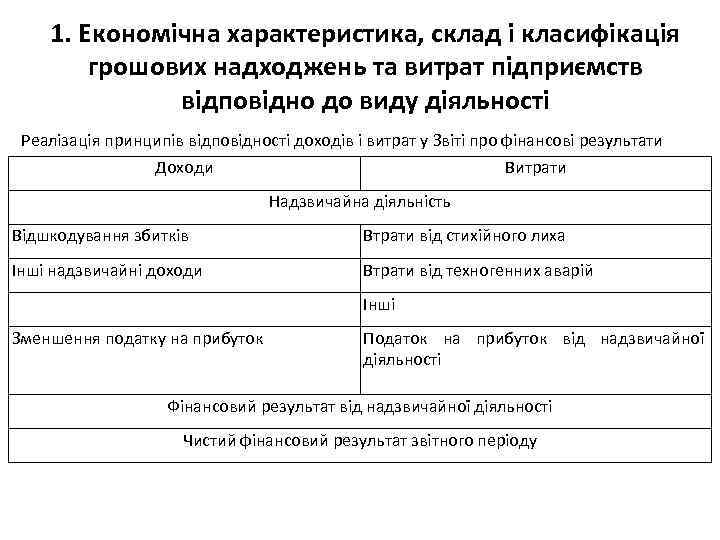 1. Економічна характеристика, склад і класифікація грошових надходжень та витрат підприємств відповідно до виду діяльності

Реалізація принципів відповідності доходів і витрат у Звіті про фінансові результати

| Доходи | Витрати |
|---|---|
| Надзвичайна діяльність | |
| Відшкодування збитків | Втрати від стихійного лиха |
| Інші надзвичайні доходи | Втрати від техногенних аварій |
| | Інші |
| Зменшення податку на прибуток | Податок на прибуток від надзвичайної діяльності |
| Фінансовий результат від надзвичайної діяльності | |
| Чистий фінансовий результат звітного періоду | |